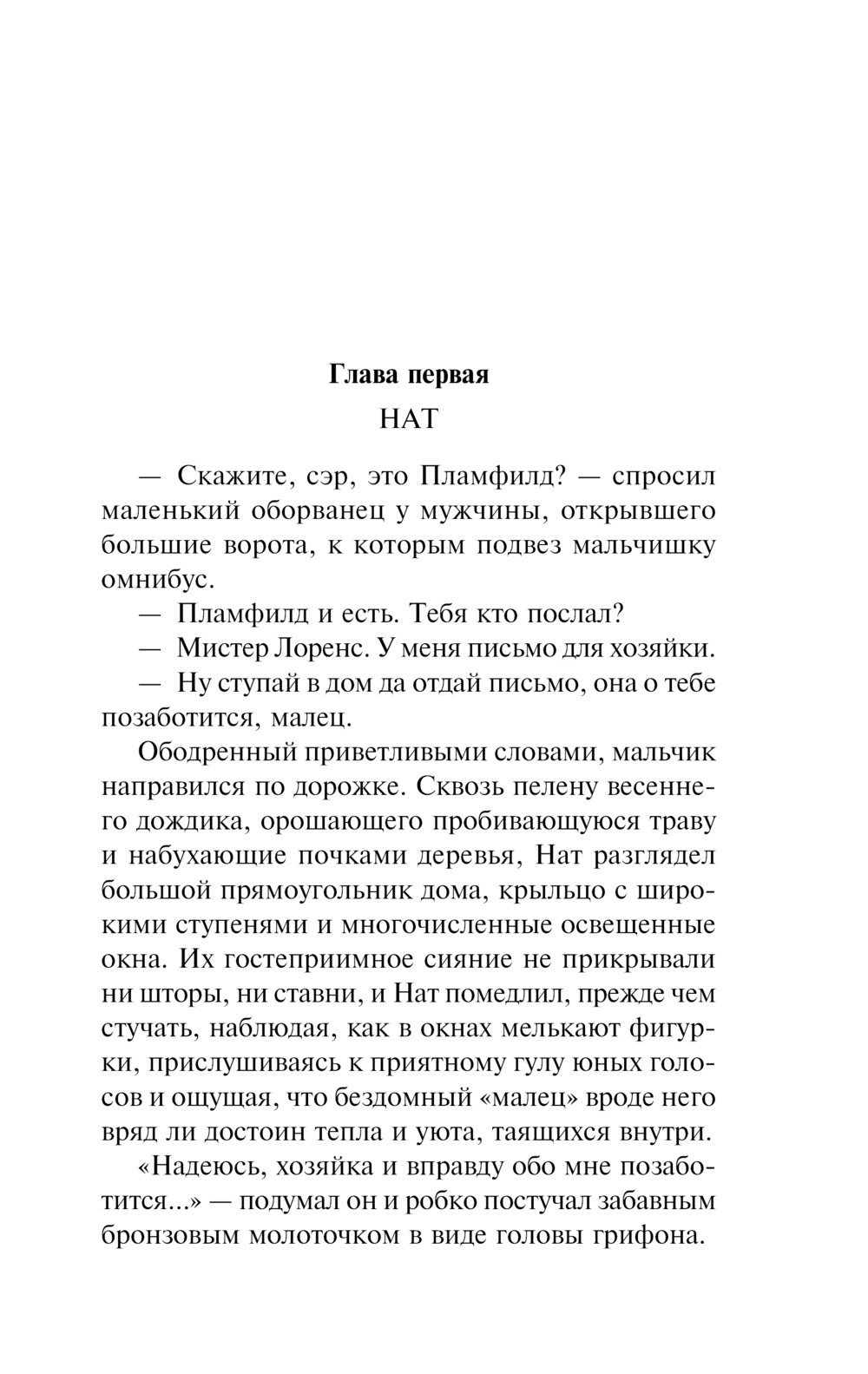 Глава первая

НАТ

— Скажите, сэр, это Пламфилд? — спросил маленький оборванец у мужчины, открывшего большие ворота, к которым подвез мальчишку омнибус.

— Пламфилд и есть. Тебя кто послал?

— Мистер Лоренс. У меня письмо для хозяйки.

— Ну ступай в дом да отдай письмо, она о тебе позаботится, малец.

Ободренный приветливыми словами, мальчик направился по дорожке. Сквозь пелену весеннего дождика, орошающего пробивающуюся траву и набухающие почками деревья, Нат разглядел большой прямоугольник дома, крыльцо с широкими ступенями и многочисленные освещенные окна. Их гостеприимное сияние не прикрывали ни шторы, ни ставни, и Нат помедлил, прежде чем стучать, наблюдая, как в окнах мелькают фигурки, прислушиваясь к приятному гулу юных голосов и ощущая, что бездомный «малец» вроде него вряд ли достоин тепла и уюта, таящихся внутри.

«Надеюсь, хозяйка и вправду обо мне позаботится...» — подумал он и робко постучал забавным бронзовым молоточком в виде головы грифона.